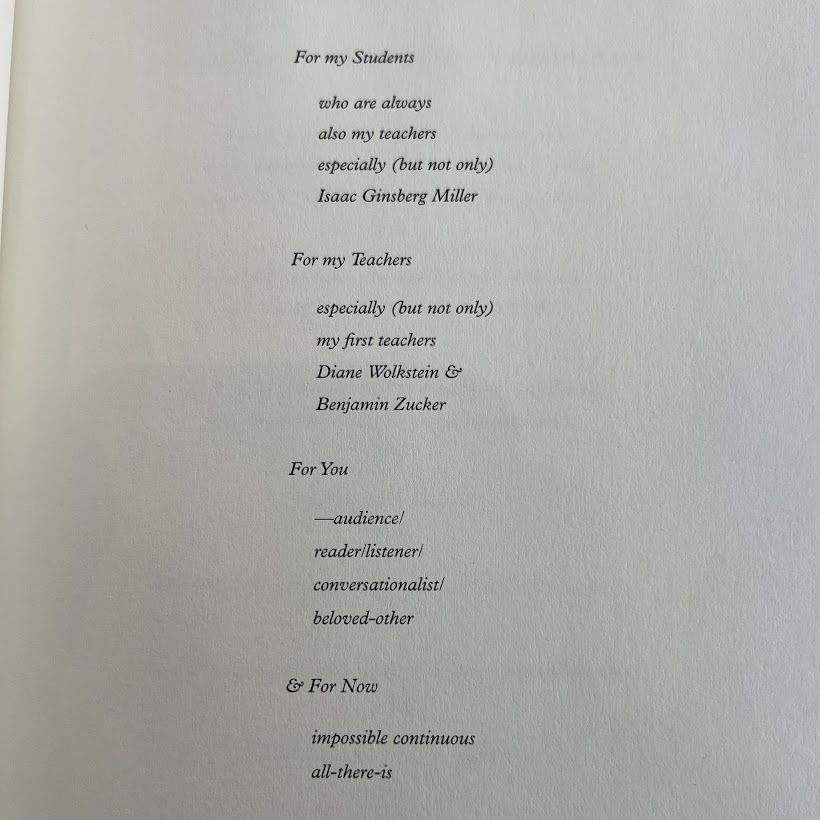 For my Students

who are always
also my teachers
especially (but not only)
Isaac Ginsberg Miller

For my Teachers

especially (but not only)
my first teachers
Diane Wolkstein &
Benjamin Zucker

For You

—audience/
reader/listener/
conversationalist/
beloved-other

& For Now

impossible continuous
all-there-is